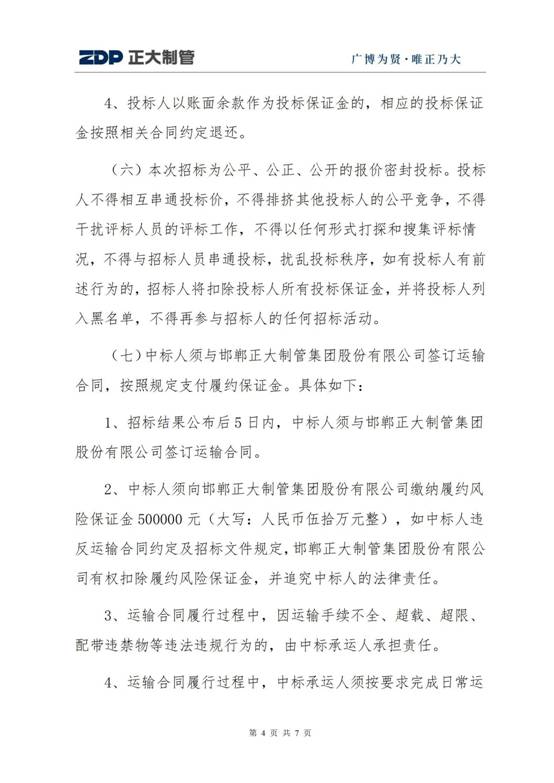 ZDP 正大制管

广博为贤·唯正乃大

4、投标人以账面余款作为投标保证金的，相应的投标保证金按照相关合同约定退还。

（六）本次招标为公平、公正、公开的报价密封投标。投标人不得相互串通投标价，不得排挤其他投标人的公平竞争，不得干扰评标人员的评标工作，不得以任何形式打探和搜集评标情况，不得与招标人员串通投标，扰乱投标秩序，如有投标人有前述行为的，招标人将扣除投标人所有投标保证金，并将投标人列入黑名单，不得再参与招标人的任何招标活动。

（七）中标人须与邯郸正大制管集团股份有限公司签订运输合同，按照规定支付履约保证金。具体如下：

1、招标结果公布后5日内，中标人须与邯郸正大制管集团股份有限公司签订运输合同。

2、中标人须向邯郸正大制管集团股份有限公司缴纳履约风险保证金500000元（大写：人民币伍拾万元整），如中标人违反运输合同约定及招标文件规定，邯郸正大制管集团股份有限公司有权扣除履约风险保证金，并追究中标人的法律责任。

3、运输合同履行过程中，因运输手续不全、超载、超限、配带违禁物等违法违规行为的，由中标承运人承担责任。

4、运输合同履行过程中，中标承运人须按要求完成日常运

第 4 页 共 7 页